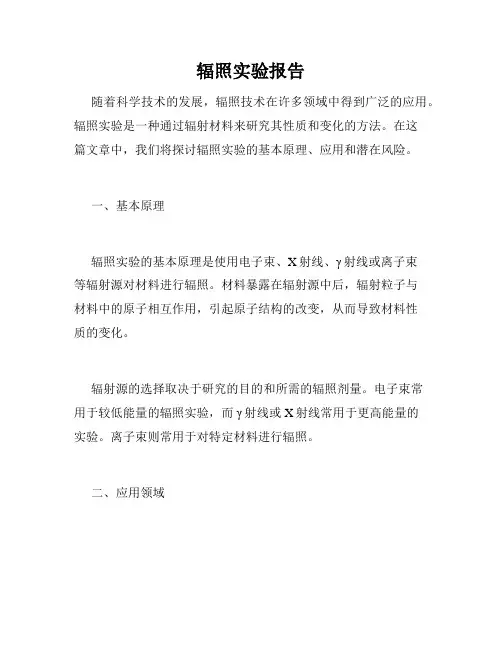 辐照实验报告

随着科学技术的发展，辐照技术在许多领域中得到广泛的应用。辐照实验是一种通过辐射材料来研究其性质和变化的方法。在这篇文章中，我们将探讨辐照实验的基本原理、应用和潜在风险。

一、基本原理

辐照实验的基本原理是使用电子束、X射线、γ射线或离子束等辐射源对材料进行辐照。材料暴露在辐射源中后，辐射粒子与材料中的原子相互作用，引起原子结构的改变，从而导致材料性质的变化。

辐射源的选择取决于研究的目的和所需的辐照剂量。电子束常用于较低能量的辐照实验，而γ射线或X射线常用于更高能量的实验。离子束则常用于对特定材料进行辐照。

二、应用领域